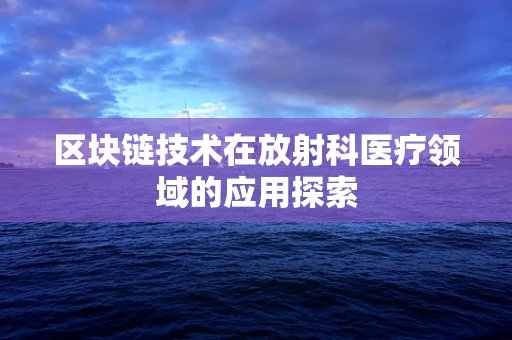 区块链技术在放射科医疗领域的应用探索